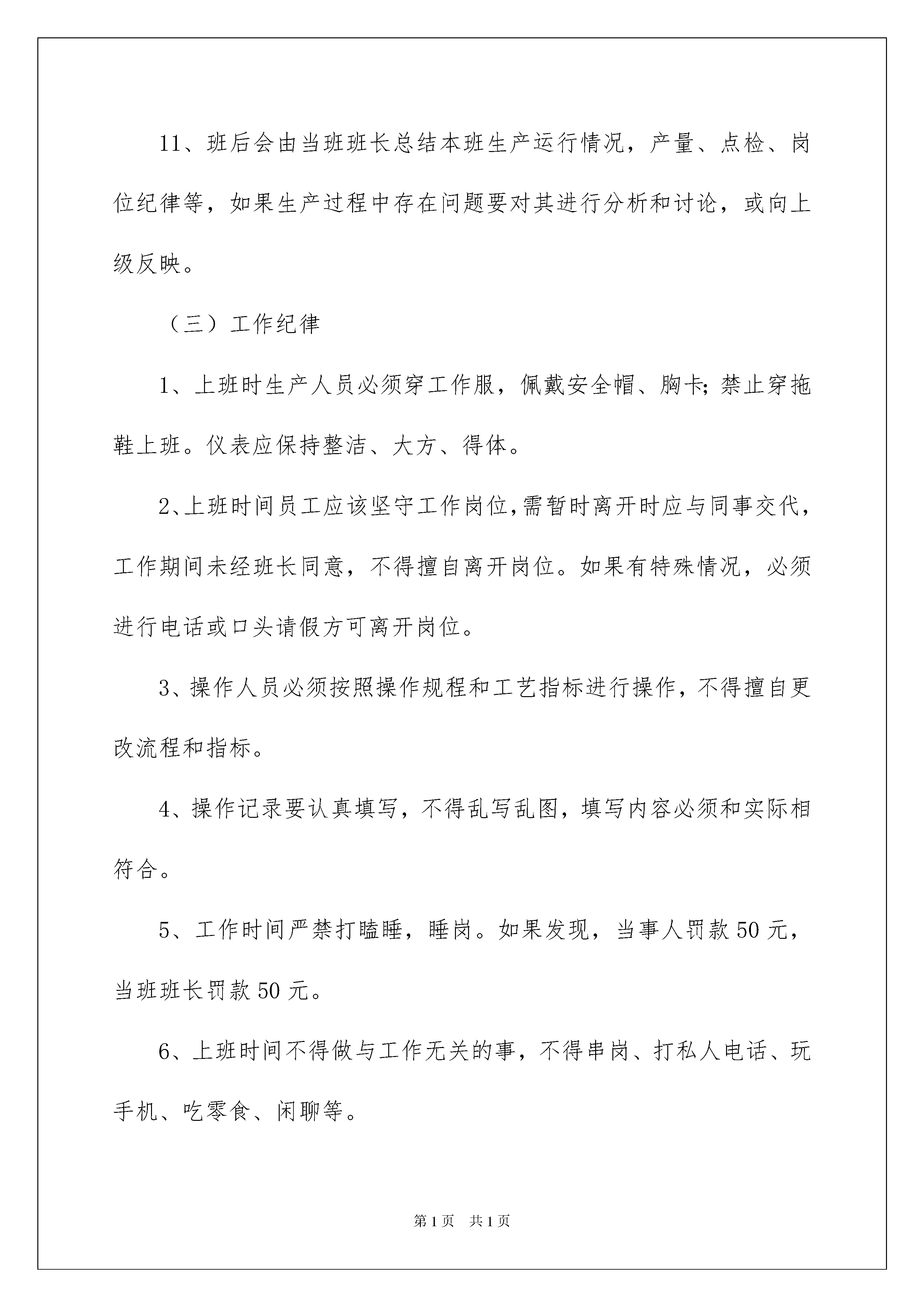 11、班后会由当班班长总结本班生产运行情况，产量、点检、岗位纪律等，如果生产过程中存在问题要对其进行分析和讨论，或向上级反映。

（三）工作纪律

1、上班时生产人员必须穿工作服，佩戴安全帽、胸卡;禁止穿拖鞋上班。仪表应保持整洁、大方、得体。

2、上班时间员工应该坚守工作岗位，需暂时离开时应与同事交代，工作期间未经班长同意，不得擅自离开岗位。如果有特殊情况，必须进行电话或口头请假方可离开岗位。

3、操作人员必须按照操作规程和工艺指标进行操作，不得擅自更改流程和指标。

4、操作记录要认真填写，不得乱写乱图，填写内容必须和实际相符合。

5、工作时间严禁打瞌睡，睡岗。如果发现，当事人罚款50元，当班班长罚款50元。

6、上班时间不得做与工作无关的事，不得串岗、打私人电话、玩手机、吃零食、闲聊等。

第1页 共1页